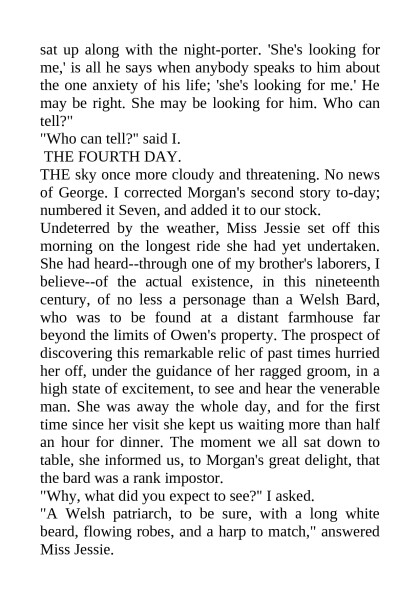 sat up along with the night-porter. 'She's looking for me,' is all he says when anybody speaks to him about the one anxiety of his life; 'she's looking for me.' He may be right. She may be looking for him. Who can tell?"
"Who can tell?" said I.
THE FOURTH DAY.
THE sky once more cloudy and threatening. No news of George. I corrected Morgan's second story to-day; numbered it Seven, and added it to our stock.
Undeterred by the weather, Miss Jessie set off this morning on the longest ride she had yet undertaken. She had heard--through one of my brother's laborers, I believe--of the actual existence, in this nineteenth century, of no less a personage than a Welsh Bard, who was to be found at a distant farmhouse far beyond the limits of Owen's property. The prospect of discovering this remarkable relic of past times hurried her off, under the guidance of her ragged groom, in a high state of excitement, to see and hear the venerable man. She was away the whole day, and for the first time since her visit she kept us waiting more than half an hour for dinner. The moment we all sat down to table, she informed us, to Morgan's great delight, that the bard was a rank impostor.
"Why, what did you expect to see?" I asked.
"A Welsh patriarch, to be sure, with a long white beard, flowing robes, and a harp to match," answered Miss Jessie.